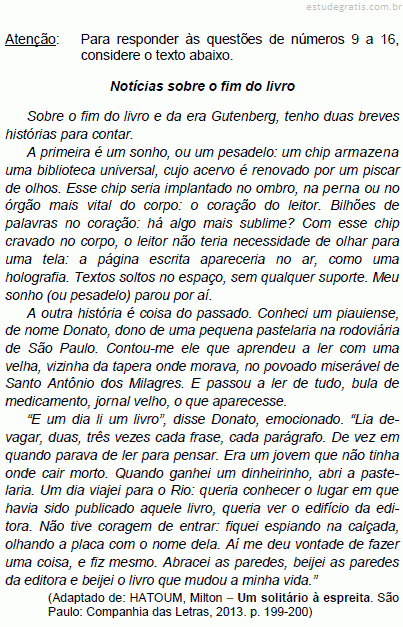 estudegratis.com.br

Atenção: Para responder às questões de números 9 a 16, considere o texto abaixo.

Notícias sobre o fim do livro

Sobre o fim do livro e da era Gutenberg, tenho duas breves histórias para contar.

A primeira é um sonho, ou um pesadelo: um chip armazena uma biblioteca universal, cujo acervo é renovado por um piscar de olhos. Esse chip seria implantado no ombro, na perna ou no órgão mais vital do corpo: o coração do leitor. Bilhões de palavras no coração: há algo mais sublime? Com esse chip cravado no corpo, o leitor não teria necessidade de olhar para uma tela: a página escrita apareceria no ar, como uma holografia. Textos soltos no espaço, sem qualquer suporte. Meu sonho (ou pesadelo) parou por aí.

A outra história é coisa do passado. Conheci um piauiense, de nome Donato, dono de uma pequena pastelaria na rodoviária de São Paulo. Contou-me ele que aprendeu a ler com uma velha, vizinha da tapera onde morava, no povoado miserável de Santo Antônio dos Milagres. E passou a ler de tudo, bula de medicamento, jornal velho, o que aparecesse.

“E um dia li um livro”, disse Donato, emocionado. “Lia devagar, duas, três vezes cada frase, cada parágrafo. De vez em quando parava de ler para pensar. Era um jovem que não tinha onde cair morto. Quando ganhei um dinheirinho, abri a pastelaria. Um dia viajei para o Rio: queria conhecer o lugar em que havia sido publicado aquele livro, queria ver o edifício da editora. Não tive coragem de entrar: fiquei espiando na calçada, olhando a placa com o nome dela. Aí me deu vontade de fazer uma coisa, e fiz mesmo. Abracei as paredes, beijei as paredes da editora e beijei o livro que mudou a minha vida.”

(Adaptado de: HATOUM, Milton – Um solitário à espreita. São Paulo: Companhia das Letras, 2013. p. 199-200)